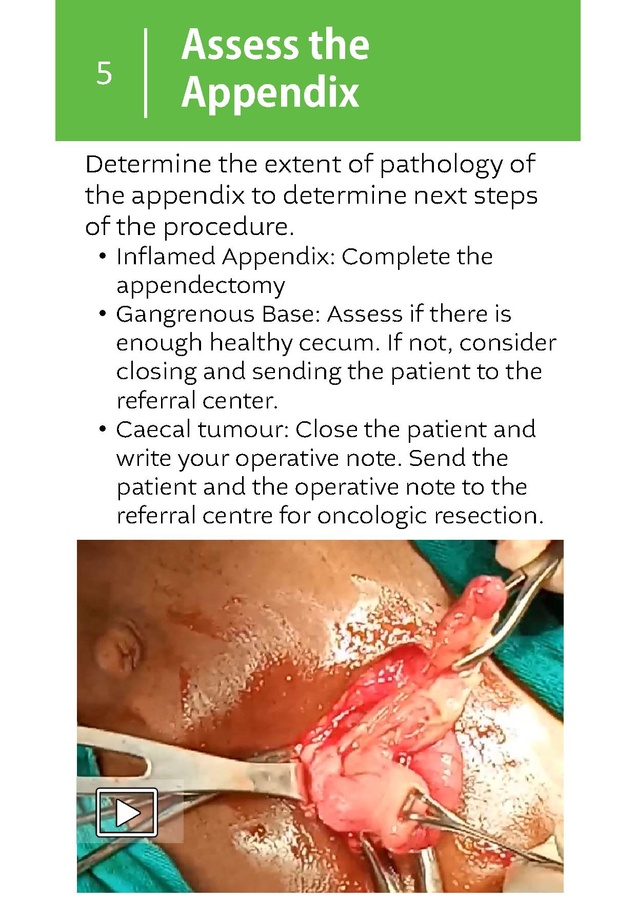 5

Assess the Appendix

Determine the extent of pathology of the appendix to determine next steps of the procedure.

• Inflamed Appendix: Complete the appendectomy
• Gangrenous Base: Assess if there is enough healthy cecum. If not, consider closing and sending the patient to the referral center.
• Caecal tumour: Close the patient and write your operative note. Send the patient and the operative note to the referral centre for oncologic resection.